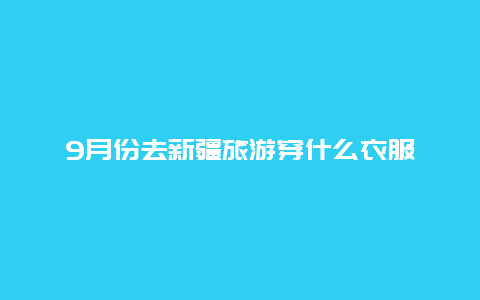 9月份去新疆旅游穿什么衣服